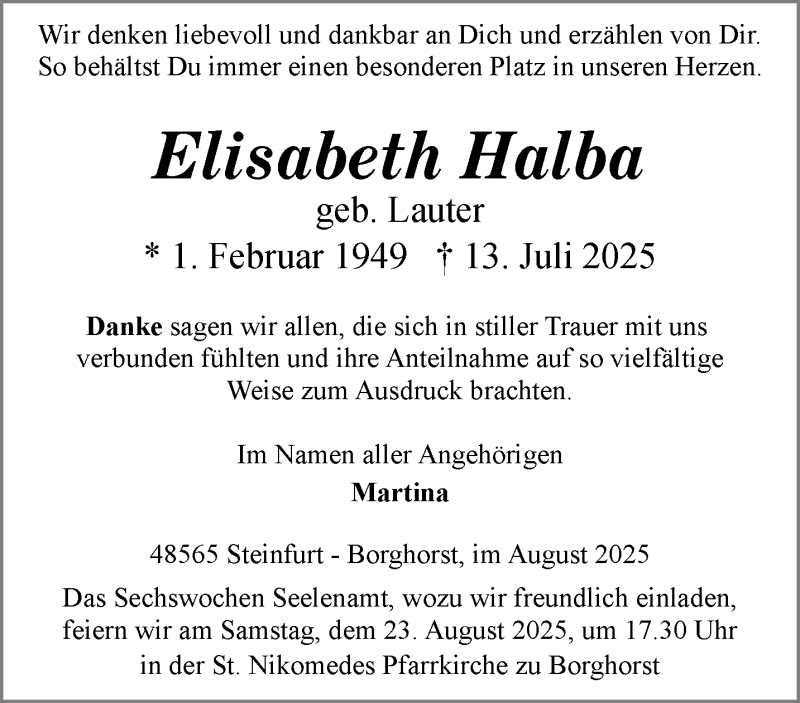 Wir denken liebevoll und dankbar an Dich und erzählen von Dir. So behältst Du immer einen besonderen Platz in unseren Herzen.

Elisabeth Halba

geb. Lauter

* 1. Februar 1949 † 13. Juli 2025

Danke sagen wir allen, die sich in stiller Trauer mit uns verbunden fühlten und ihre Anteilnahme auf so vielfältige Weise zum Ausdruck brachten.

Im Namen aller Angehörigen

Martina

48565 Steinfurt - Borghorst, im August 2025

Das Sechswochen Seelenamt, wozu wir freundlich einladen, feiern wir am Samstag, dem 23. August 2025, um 17.30 Uhr in der St. Nikomedes Pfarrkirche zu Borghorst